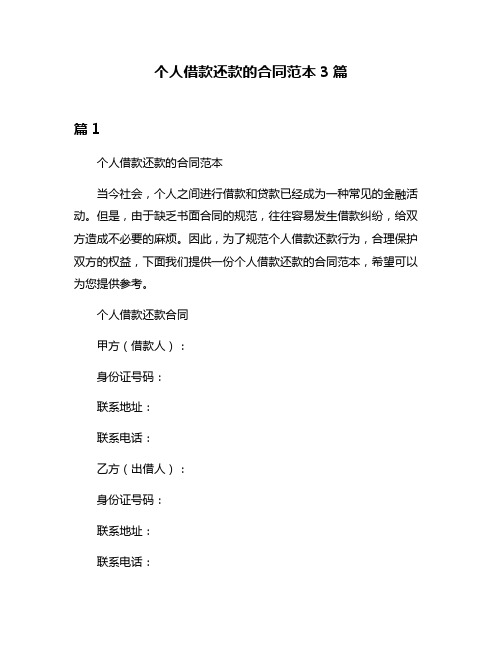 个人借款还款的合同范本 3 篇

篇 1

个人借款还款的合同范本

当今社会，个人之间进行借款和贷款已经成为一种常见的金融活动。但是，由于缺乏书面合同的规范，往往容易发生借款纠纷，给双方造成不必要的麻烦。因此，为了规范个人借款还款行为，合理保护双方的权益，下面我们提供一份个人借款还款的合同范本，希望可以为您提供参考。

个人借款还款合同

甲方（借款人）：

身份证号码：

联系地址：

联系电话：

乙方（出借人）：

身份证号码：

联系地址：

联系电话：